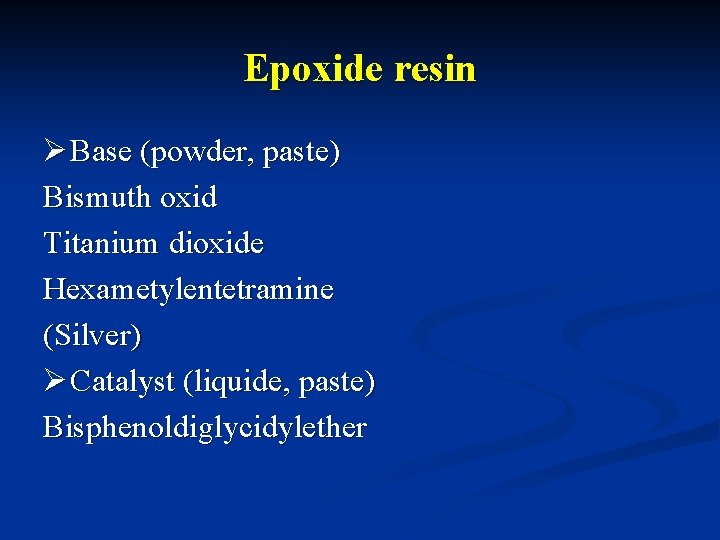 Epoxide resin

➢Base (powder, paste)
Bismuth oxid
Titanium dioxide
Hexametylentetramine
(Silver)
➢Catalyst (liquide, paste)
Bisphenoldiglycidylether